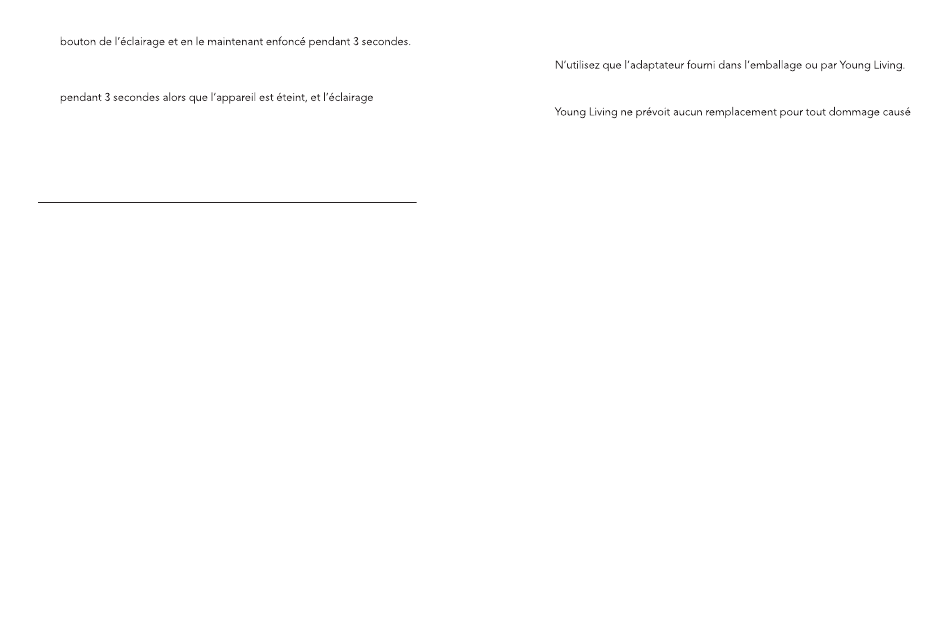 bouton de l'éclairage et en le maintenant enfoncé pendant 3 secondes.

pendant 3 secondes alors que l'appareil est éteint, et l'éclairage

N'utilisez que l'adaptateur fourni dans l'emballage ou par Young Living.

Young Living ne prévoit aucun remplacement pour tout dommage causé